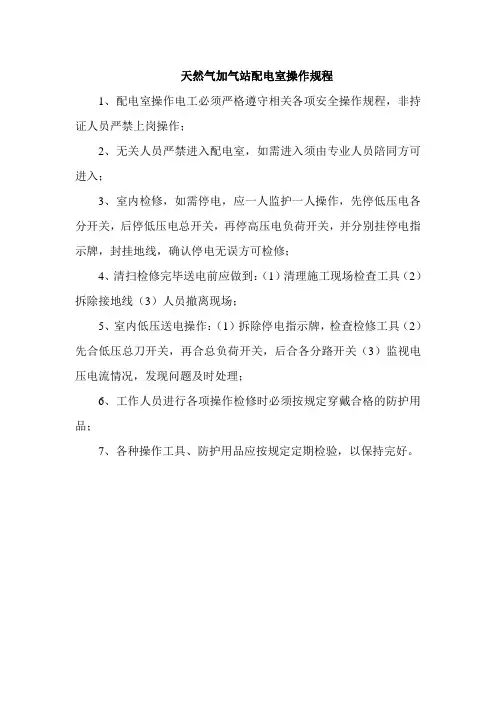 天然气加气站配电室操作规程

1、配电室操作电工必须严格遵守相关各项安全操作规程，非持证人员严禁上岗操作；

2、无关人员严禁进入配电室，如需进入须由专业人员陪同方可进入；

3、室内检修，如需停电，应一人监护一人操作，先停低压电各分开关，后停低压电总开关，再停高压电负荷开关，并分别挂停电指示牌，封挂地线，确认停电无误方可检修；

4、清扫检修完毕送电前应做到：（1）清理施工现场检查工具（2）拆除接地线（3）人员撤离现场；

5、室内低压送电操作：（1）拆除停电指示牌，检查检修工具（2）先合低压总刀开关，再合总负荷开关，后合各分路开关（3）监视电压电流情况，发现问题及时处理；

6、工作人员进行各项操作检修时必须按规定穿戴合格的防护用品；

7、各种操作工具、防护用品应按规定定期检验，以保持完好。